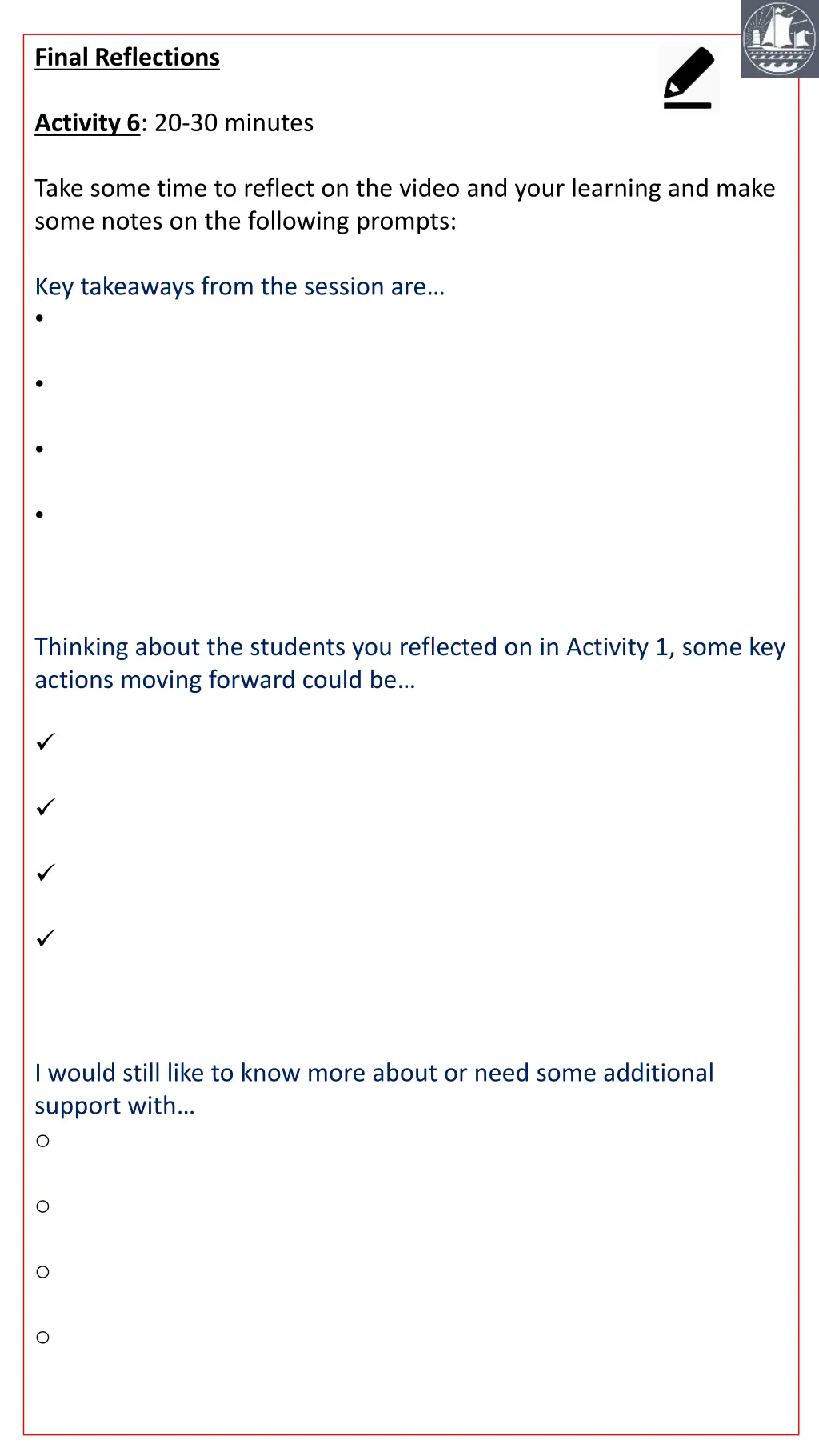 Final Reflections

Activity 6: 20-30 minutes

Take some time to reflect on the video and your learning and make some notes on the following prompts:

Key takeaways from the session are…
•

•

•

•

Thinking about the students you reflected on in Activity 1, some key actions moving forward could be…

✓

✓

✓

✓

I would still like to know more about or need some additional support with…
○

○

○

○